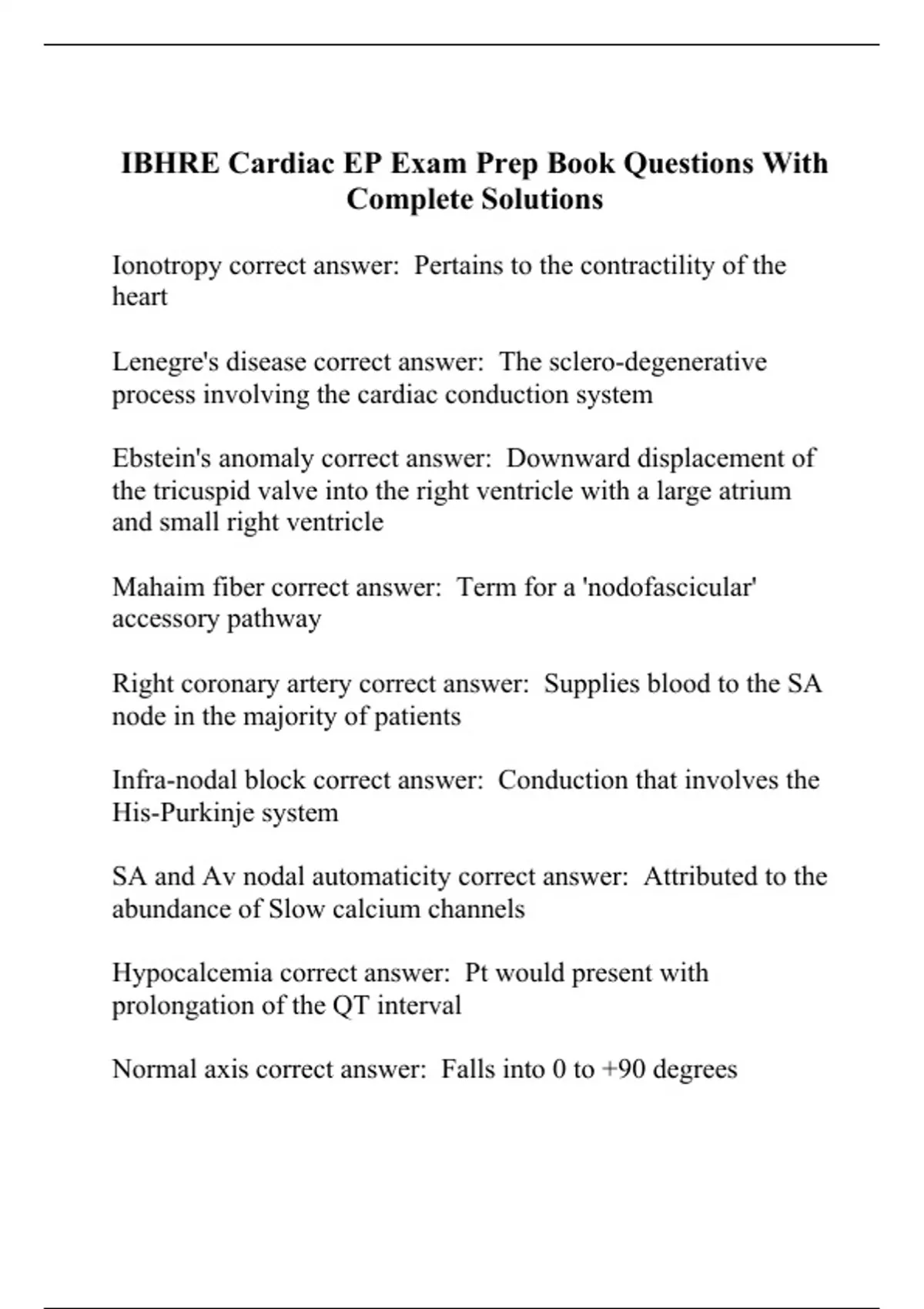 IBHRE Cardiac EP Exam Prep Book Questions With Complete Solutions

Ionotropy correct answer: Pertains to the contractility of the heart

Lenegre's disease correct answer: The sclero-degenerative process involving the cardiac conduction system

Ebstein's anomaly correct answer: Downward displacement of the tricuspid valve into the right ventricle with a large atrium and small right ventricle

Mahaim fiber correct answer: Term for a 'nodofascicular' accessory pathway

Right coronary artery correct answer: Supplies blood to the SA node in the majority of patients

Infra-nodal block correct answer: Conduction that involves the His-Purkinje system

SA and Av nodal automaticity correct answer: Attributed to the abundance of Slow calcium channels

Hypocalcemia correct answer: Pt would present with prolongation of the QT interval

Normal axis correct answer: Falls into 0 to +90 degrees